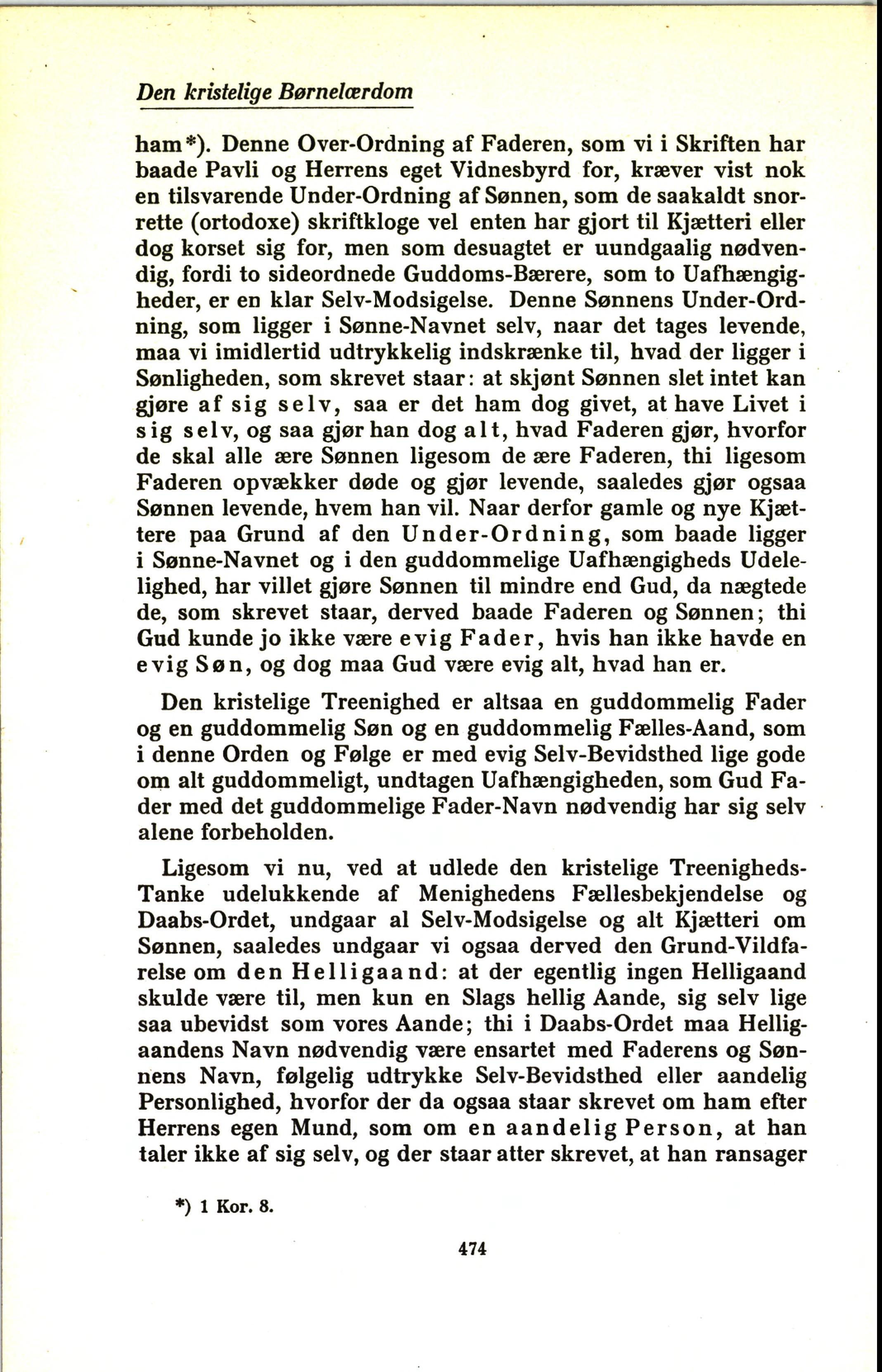 Den kristelige Børnelærdom

ham*). Denne Over-Ordning af Faderen, som vi i Skriften har baade Pavli og Herrens eget Vidnesbyrd for, kræver vist nok en tilsvarende Under-Ordning af Sønnen, som de saakaldt snorrette (ortodoxe) skriftkloge vel enten har gjort til Kjætteri eller dog korset sig for, men som desuagtet er uundgaalig nødvendig, fordi to sideordnede Guddoms-Bærere, som to Uafhængigheder, er en klar Selv-Modsigelse. Denne Sønnens Under-Ordning, som ligger i Sønne-Navnet selv, naar det tages levende, maa vi imidlertid udtrykkelig indskrænke til, hvad der ligger i Sønligheden, som skrevet staar: at skjønt Sønnen slet intet kan gjøre af sig selv, saa er det ham dog givet, at have Livet i sig selv, og saa gjør han dog alt, hvad Faderen gjør, hvorfor de skal alle ære Sønnen ligesom de ære Faderen, thi ligesom Faderen opvækker døde og gjør levende, saaledes gjør ogsaa Sønnen levende, hvem han vil. Naar derfor gamle og nye Kjættere paa Grund af den Under-Ordning, som baade ligger i Sønne-Navnet og i den guddommelige Uafhængigheds Udelelighed, har villet gjøre Sønnen til mindre end Gud, da nægtede de, som skrevet staar, derved baade Faderen og Sønnen; thi Gud kunde jo ikke være evig Fader, hvis han ikke havde en evig Søn, og dog maa Gud være evig alt, hvad han er.

Den kristelige Treenighed er altsaa en guddommelig Fader og en guddommelig Søn og en guddommelig Fælles-Aand, som i denne Orden og Følge er med evig Selv-Bevidsthed lige gode om alt guddommeligt, undtagen Uafhængigheden, som Gud Fader med det guddommelige Fader-Navn nødvendig har sig selv alene forbeholden.

Ligesom vi nu, ved at udlede den kristelige Treenigheds-Tanke udelukkende af Menighedens Fællesbekjendelse og Daabs-Ordet, undgaar al Selv-Modsigelse og alt Kjætteri om Sønnen, saaledes undgaar vi ogsaa derved den Grund-Vildfarelse om den Helligaand: at der egentlig ingen Helligaand skulde være til, men kun en Slags hellig Aande, sig selv lige saa ubevidst som vores Aande; thi i Daabs-Ordet maa Helligaandens Navn nødvendig være ensartet med Faderens og Sønnens Navn, følgelig udtrykke Selv-Bevidsthed eller aandelig Personlighed, hvorfor der da ogsaa staar skrevet om ham efter Herrens egen Mund, som om en aandelig Person, at han taler ikke af sig selv, og der staar atter skrevet, at han ransager

*) 1 Kor. 8.

474